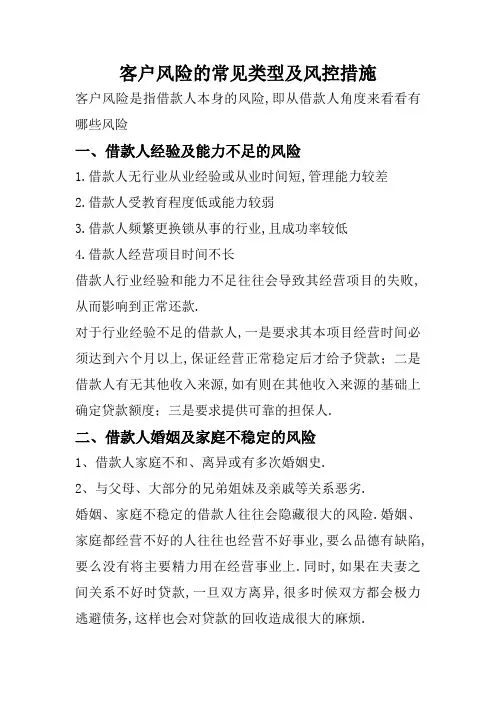 客户风险的常见类型及风控措施

客户风险是指借款人本身的风险,即从借款人角度来看看有哪些风险

一、借款人经验及能力不足的风险

1.借款人无行业从业经验或从业时间短,管理能力较差

2.借款人受教育程度低或能力较弱

3.借款人频繁更换锁从事的行业,且成功率较低

4.借款人经营项目时间不长

借款人行业经验和能力不足往往会导致其经营项目的失败,从而影响到正常还款.

对于行业经验不足的借款人,一是要求其本项目经营时间必须达到六个月以上,保证经营正常稳定后才给予贷款;二是借款人有无其他收入来源,如有则在其他收入来源的基础上确定贷款额度;三是要求提供可靠的担保人.

二、借款人婚姻及家庭不稳定的风险

1、借款人家庭不和、离异或有多次婚姻史.

2、与父母、大部分的兄弟姐妹及亲戚等关系恶劣.

婚姻、家庭不稳定的借款人往往会隐藏很大的风险.婚姻、家庭都经营不好的人往往也经营不好事业,要么品德有缺陷,要么没有将主要精力用在经营事业上.同时,如果在夫妻之间关系不好时贷款,一旦双方离异,很多时候双方都会极力逃避债务,这样也会对贷款的回收造成很大的麻烦.